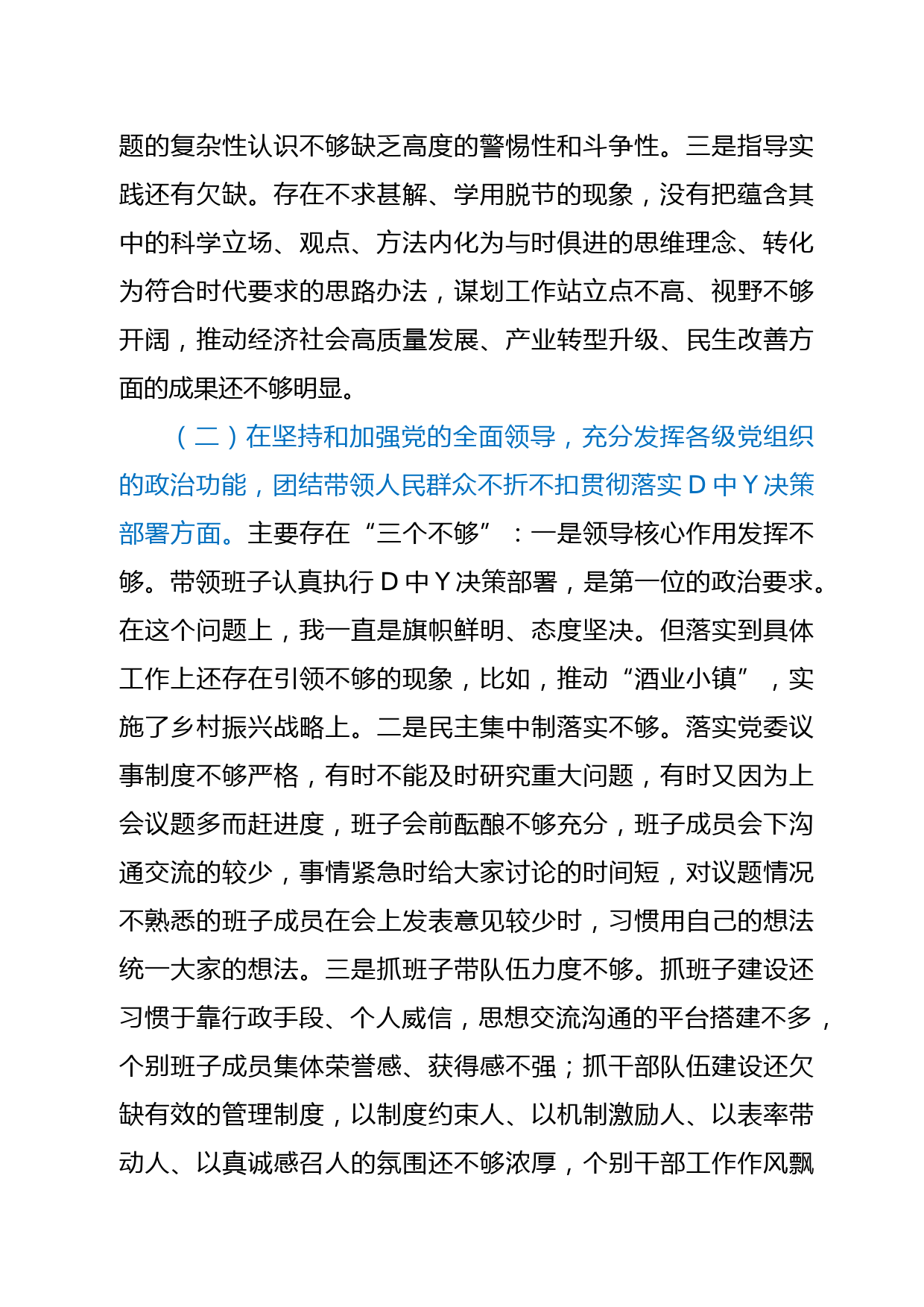 题的复杂性认识不够缺乏高度的警惕性和斗争性。三是指导实践还有欠缺。存在不求甚解、学用脱节的现象，没有把蕴含其中的科学立场、观点、方法内化为与时俱进的思维理念、转化为符合时代要求的思路办法，谋划工作站立点不高、视野不够开阔，推动经济社会高质量发展、产业转型升级、民生改善方面的成果还不够明显。

（二）在坚持和加强党的全面领导，充分发挥各级党组织的政治功能，团结带领人民群众不折不扣贯彻落实 D 中 Y 决策部署方面。主要存在“三个不够”：一是领导核心作用发挥不够。带领班子认真执行 D 中 Y 决策部署，是第一位的政治要求。在这个问题上，我一直是旗帜鲜明、态度坚决。但落实到具体工作上还存在引领不够的现象，比如，推动“酒业小镇”，实施了乡村振兴战略上。二是民主集中制落实不够。落实党委议事制度不够严格，有时不能及时研究重大问题，有时又因为上会议题多而赶进度，班子会前酝酿不够充分，班子成员会下沟通交流的较少，事情紧急时给大家讨论的时间短，对议题情况不熟悉的班子成员在会上发表意见较少时，习惯用自己的想法统一大家的想法。三是抓班子带队伍力度不够。抓班子建设还习惯于靠行政手段、个人威信，思想交流沟通的平台搭建不多，个别班子成员集体荣誉感、获得感不强；抓干部队伍建设还欠缺有效的管理制度，以制度约束人、以机制激励人、以表率带动人、以真诚感召人的氛围还不够浓厚，个别干部工作作风飘